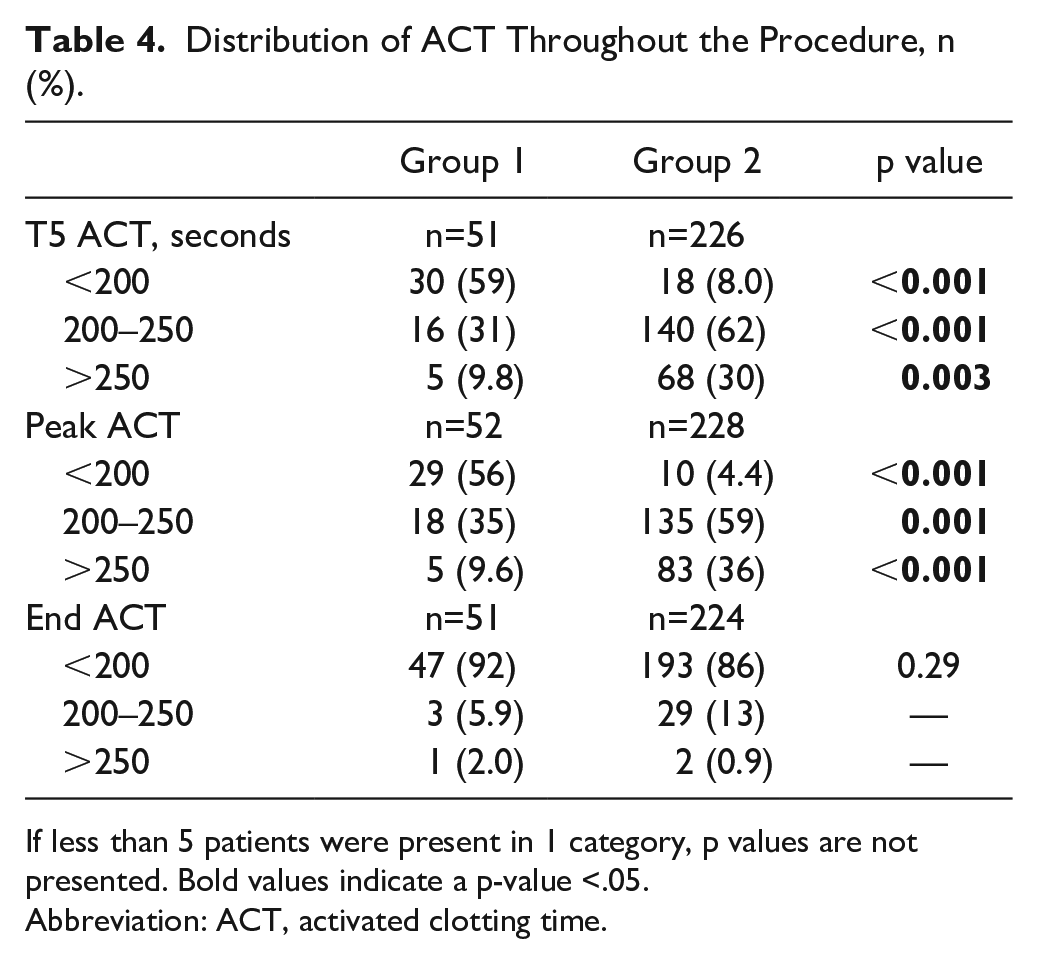 Table 4. Distribution of ACT Throughout the Procedure, n (%).

|  | Group 1 | Group 2 | p value |
|---|---|---|---|
| T5 ACT, seconds | n=51 | n=226 |  |
| <200 | 30 (59) | 18 (8.0) | <0.001 |
| 200–250 | 16 (31) | 140 (62) | <0.001 |
| >250 | 5 (9.8) | 68 (30) | 0.003 |
| Peak ACT | n=52 | n=228 |  |
| <200 | 29 (56) | 10 (4.4) | <0.001 |
| 200–250 | 18 (35) | 135 (59) | 0.001 |
| >250 | 5 (9.6) | 83 (36) | <0.001 |
| End ACT | n=51 | n=224 |  |
| <200 | 47 (92) | 193 (86) | 0.29 |
| 200–250 | 3 (5.9) | 29 (13) | — |
| >250 | 1 (2.0) | 2 (0.9) | — |

If less than 5 patients were present in 1 category, p values are not presented. Bold values indicate a p-value <.05.
Abbreviation: ACT, activated clotting time.